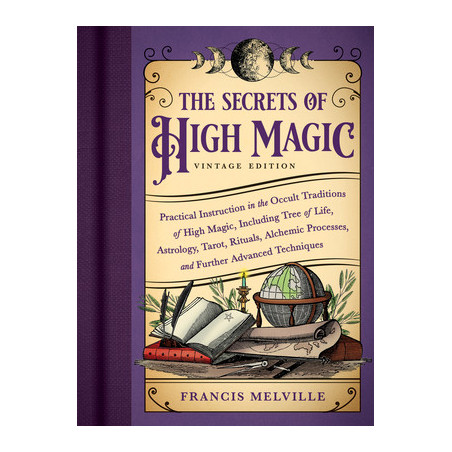 THE SECRETS OF
HIGH MAGIC
VINTAGE EDITION

Practical Instruction in the Occult Traditions of High Magic, Including Tree of Life, Astrology, Tarot, Rituals, Alchemic Processes, and Further Advanced Techniques

FRANCIS MELVILLE